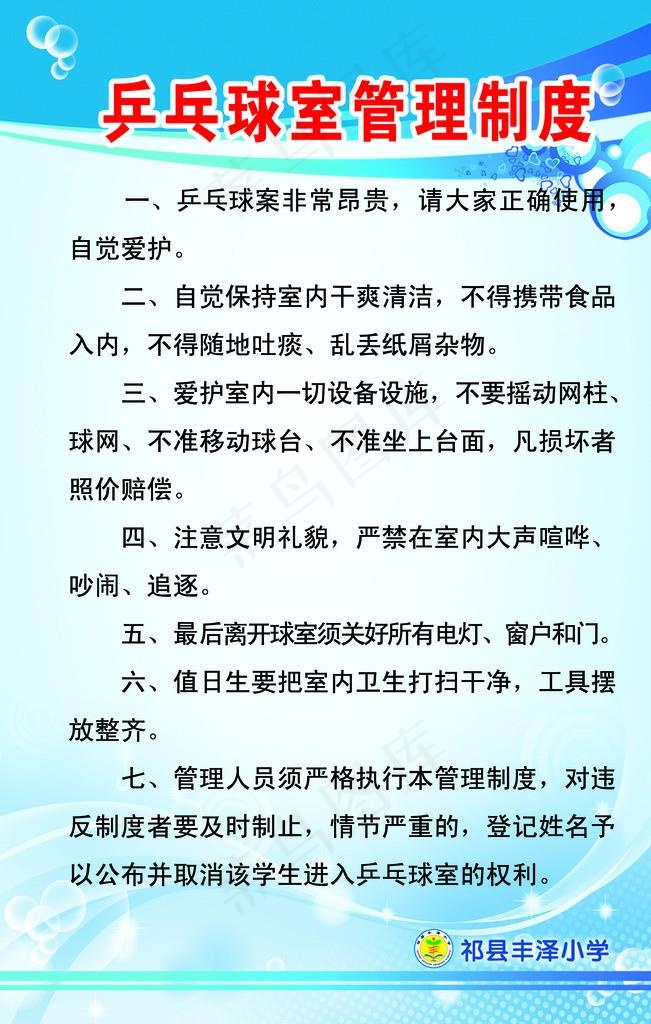 乒乓球室管理制度

一、乒乓球案非常昂贵，请大家正确使用，自觉爱护。

二、自觉保持室内干爽清洁，不得携带食品入内，不得随地吐痰、乱丢纸屑杂物。

三、爱护室内一切设备设施，不要摇动网柱、球网、不准移动球台、不准坐上台面，凡损坏者照价赔偿。

四、注意文明礼貌，严禁在室内大声喧哗、吵闹、追逐。

五、最后离开球室须关好所有电灯、窗户和门。

六、值日生要把室内卫生打扫干净，工具摆放整齐。

七、管理人员须严格执行本管理制度，对违反制度者要及时制止，情节严重的，登记姓名予以公布并取消该学生进入乒乓球室的权利。

祁县丰泽小学